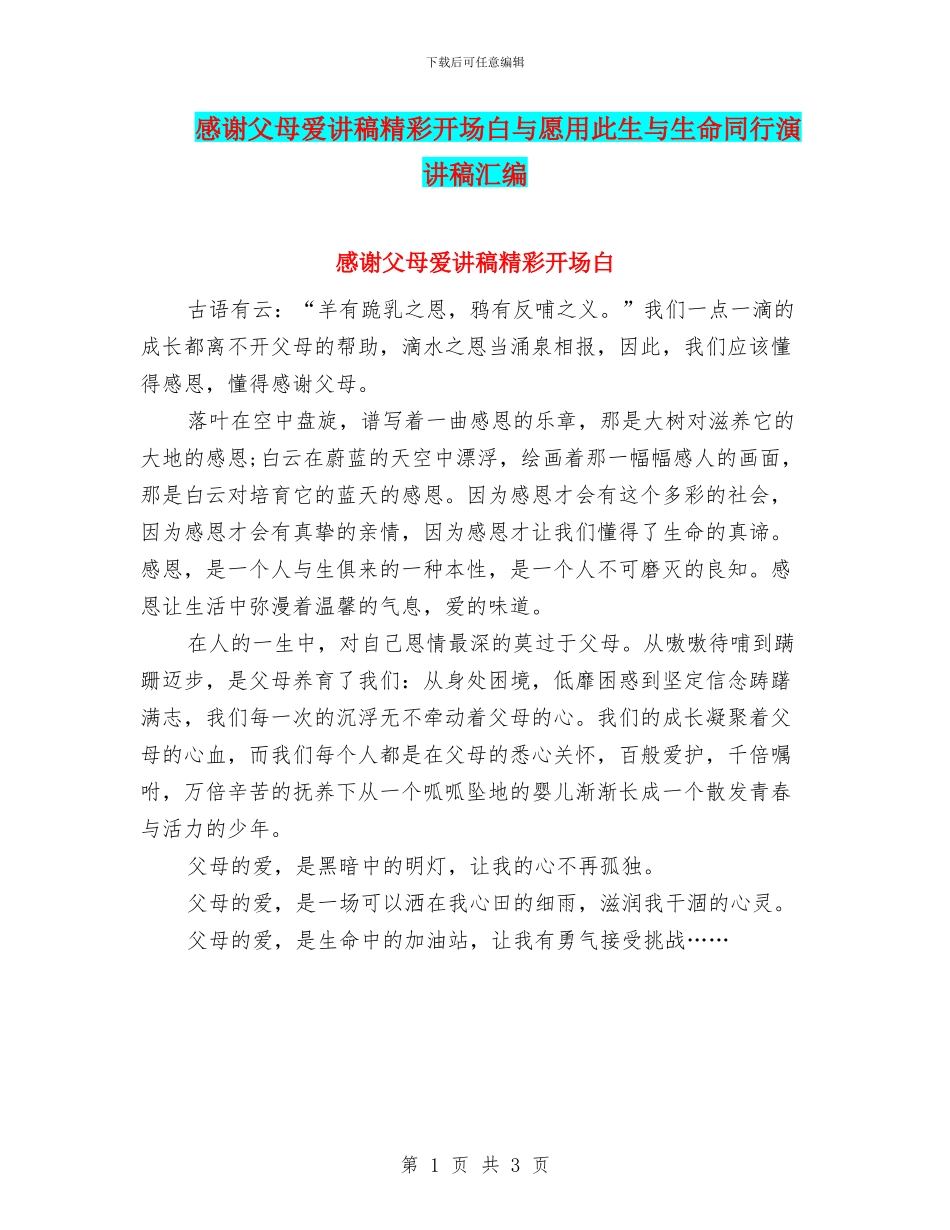 下载后可任意编辑

感谢父母爱讲稿精彩开场白与愿用此生与生命同行演讲稿汇编

感谢父母爱讲稿精彩开场白

古语有云：“羊有跪乳之恩，鸦有反哺之义。”我们一点一滴的成长都离不开父母的帮助，滴水之恩当涌泉相报，因此，我们应该懂得感恩，懂得感谢父母。

落叶在空中盘旋，谱写着一曲感恩的乐章，那是大树对滋养它的大地的感恩;白云在蔚蓝的天空中漂浮，绘画着那一幅幅感人的画面，那是白云对培育它的蓝天的感恩。因为感恩才会有这个多彩的社会，因为感恩才会有真挚的亲情，因为感恩才让我们懂得了生命的真谛。感恩，是一个人与生俱来的一种本性，是一个人不可磨灭的良知。感恩让生活中弥漫着温馨的气息，爱的味道。

在人的一生中，对自己恩情最深的莫过于父母。从嗷嗷待哺到蹒跚迈步，是父母养育了我们：从身处困境，低靡困惑到坚定信念踌躇满志，我们每一次的沉浮无不牵动着父母的心。我们的成长凝聚着父母的心血，而我们每个人都是在父母的悉心关怀，百般爱护，千倍嘱咐，万倍辛苦的抚养下从一个呱呱坠地的婴儿渐渐长成一个散发青春与活力的少年。

父母的爱，是黑暗中的明灯，让我的心不再孤独。

父母的爱，是一场可以洒在我心田的细雨，滋润我干涸的心灵。

父母的爱，是生命中的加油站，让我有勇气接受挑战……

第 1 页 共 3 页